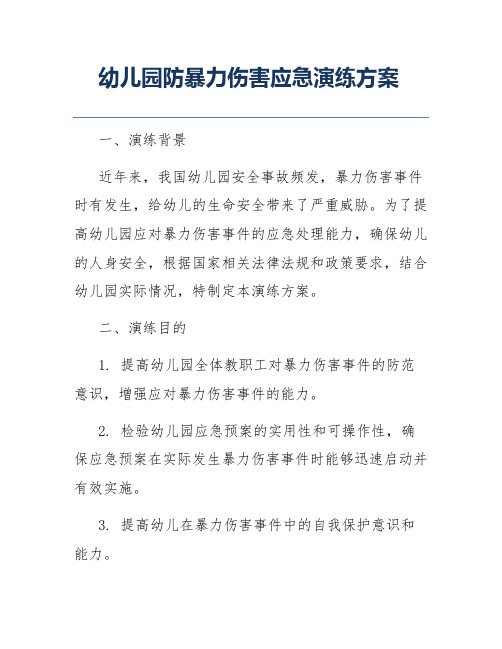 幼儿园防暴力伤害应急演练方案

一、演练背景

近年来，我国幼儿园安全事故频发，暴力伤害事件时有发生，给幼儿的生命安全带来了严重威胁。为了提高幼儿园应对暴力伤害事件的应急处理能力，确保幼儿的人身安全，根据国家相关法律法规和政策要求，结合幼儿园实际情况，特制定本演练方案。

二、演练目的

1. 提高幼儿园全体教职工对暴力伤害事件的防范意识，增强应对暴力伤害事件的能力。

2. 检验幼儿园应急预案的实用性和可操作性，确保应急预案在实际发生暴力伤害事件时能够迅速启动并有效实施。

3. 提高幼儿在暴力伤害事件中的自我保护意识和能力。